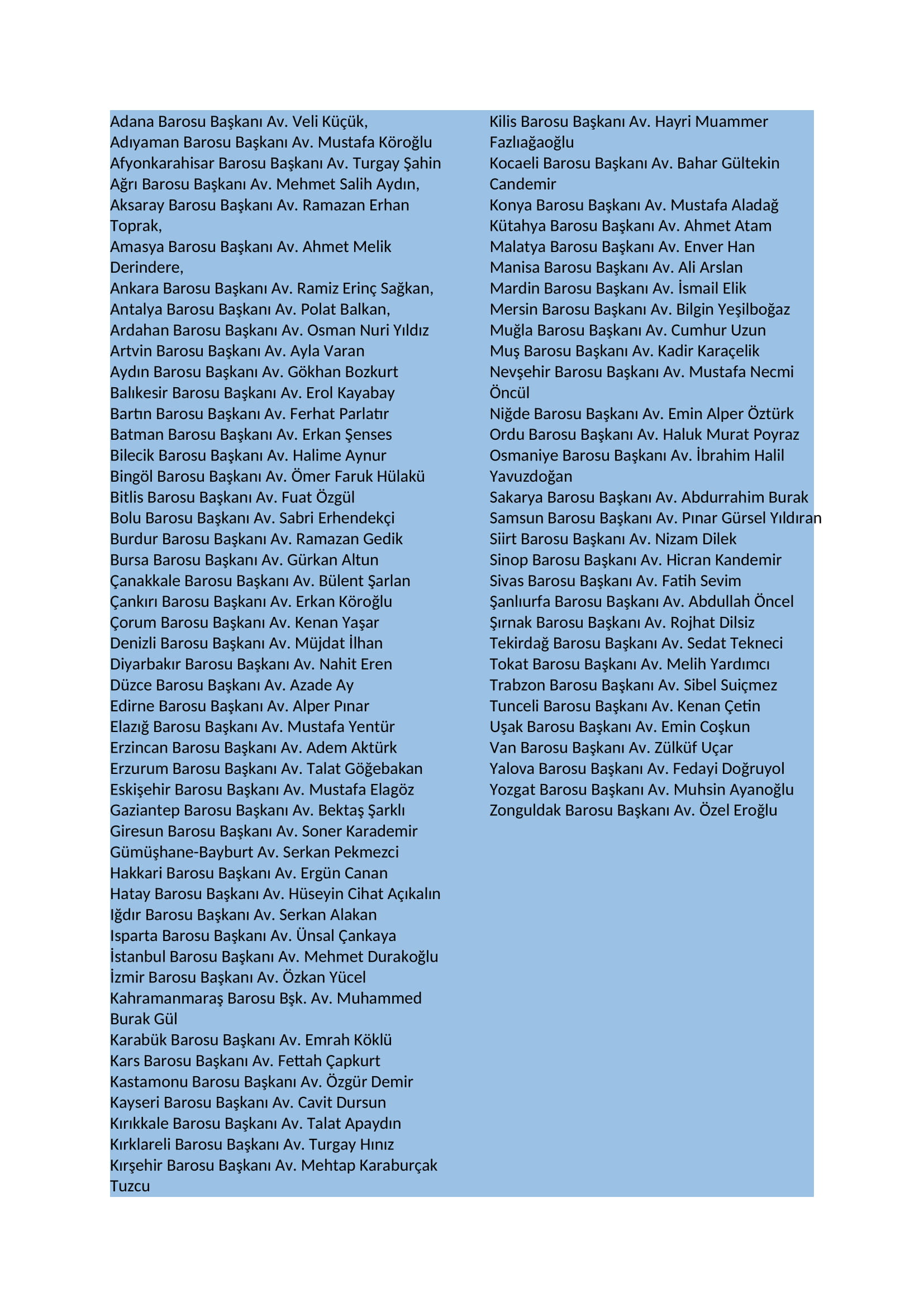 Adana Barosu Başkanı Av. Veli Küçük,
Adıyaman Barosu Başkanı Av. Mustafa Köroğlu
Afyonkarahisar Barosu Başkanı Av. Turgay Şahin
Ağrı Barosu Başkanı Av. Mehmet Salih Aydın,
Aksaray Barosu Başkanı Av. Ramazan Erhan Toprak,
Amasya Barosu Başkanı Av. Ahmet Melik Derindere,
Ankara Barosu Başkanı Av. Ramiz Erinç Sağkan,
Antalya Barosu Başkanı Av. Polat Balkan,
Ardahan Barosu Başkanı Av. Osman Nuri Yıldız
Artvin Barosu Başkanı Av. Ayla Varan
Aydın Barosu Başkanı Av. Gökhan Bozkurt
Balıkesir Barosu Başkanı Av. Erol Kayabay
Bartın Barosu Başkanı Av. Ferhat Parlatır
Batman Barosu Başkanı Av. Erkan Şenses
Bilecik Barosu Başkanı Av. Halime Aynur
Bingöl Barosu Başkanı Av. Ömer Faruk Hülakü
Bitlis Barosu Başkanı Av. Fuat Özgül
Bolu Barosu Başkanı Av. Sabri Erhendekçi
Burdur Barosu Başkanı Av. Ramazan Gedik
Bursa Barosu Başkanı Av. Gürkan Altun
Çanakkale Barosu Başkanı Av. Bülent Şarlan
Çankırı Barosu Başkanı Av. Erkan Köroğlu
Çorum Barosu Başkanı Av. Kenan Yaşar
Denizli Barosu Başkanı Av. Müjdat İlhan
Diyarbakır Barosu Başkanı Av. Nahit Eren
Düzce Barosu Başkanı Av. Azade Ay
Edirne Barosu Başkanı Av. Alper Pınar
Elazığ Barosu Başkanı Av. Mustafa Yentür
Erzincan Barosu Başkanı Av. Adem Aktürk
Erzurum Barosu Başkanı Av. Talat Göğebakan
Eskişehir Barosu Başkanı Av. Mustafa Elagöz
Gaziantep Barosu Başkanı Av. Bektaş Şarklı
Giresun Barosu Başkanı Av. Soner Karademir
Gümüşhane-Bayburt Av. Serkan Pekmezci
Hakkari Barosu Başkanı Av. Ergün Canan
Hatay Barosu Başkanı Av. Hüseyin Cihat Açıkalın
Iğdır Barosu Başkanı Av. Serkan Alakan
Isparta Barosu Başkanı Av. Ünsal Çankaya
İstanbul Barosu Başkanı Av. Mehmet Durakoğlu
İzmir Barosu Başkanı Av. Özkan Yücel
Kahramanmaraş Barosu Bşk. Av. Muhammed Burak Gül
Karabük Barosu Başkanı Av. Emrah Köklü
Kars Barosu Başkanı Av. Fettah Çapkurt
Kastamonu Barosu Başkanı Av. Özgür Demir
Kayseri Barosu Başkanı Av. Cavit Dursun
Kırıkkale Barosu Başkanı Av. Talat Apaydın
Kırklareli Barosu Başkanı Av. Turgay Hınız
Kırşehir Barosu Başkanı Av. Mehtap Karaburçak Tuzcu
Kilis Barosu Başkanı Av. Hayri Muammer Fazlıağaoğlu
Kocaeli Barosu Başkanı Av. Bahar Gültekin Candemir
Konya Barosu Başkanı Av. Mustafa Aladağ
Kütahya Barosu Başkanı Av. Ahmet Atam
Malatya Barosu Başkanı Av. Enver Han
Manisa Barosu Başkanı Av. Ali Arslan
Mardin Barosu Başkanı Av. İsmail Elik
Mersin Barosu Başkanı Av. Bilgin Yeşilboğaz
Muğla Barosu Başkanı Av. Cumhur Uzun
Muş Barosu Başkanı Av. Kadir Karaçelik
Nevşehir Barosu Başkanı Av. Mustafa Necmi Öncül
Niğde Barosu Başkanı Av. Emin Alper Öztürk
Ordu Barosu Başkanı Av. Haluk Murat Poyraz
Osmaniye Barosu Başkanı Av. İbrahim Halil Yavuzdoğan
Sakarya Barosu Başkanı Av. Abdurrahim Burak
Samsun Barosu Başkanı Av. Pınar Gürsel Yıldıran
Siirt Barosu Başkanı Av. Nizam Dilek
Sinop Barosu Başkanı Av. Hicran Kandemir
Sivas Barosu Başkanı Av. Fatih Sevim
Şanlıurfa Barosu Başkanı Av. Abdullah Öncel
Şırnak Barosu Başkanı Av. Rojhat Dilsiz
Tekirdağ Barosu Başkanı Av. Sedat Tekneci
Tokat Barosu Başkanı Av. Melih Yardımcı
Trabzon Barosu Başkanı Av. Sibel Suiçmez
Tunceli Barosu Başkanı Av. Kenan Çetin
Uşak Barosu Başkanı Av. Emin Coşkun
Van Barosu Başkanı Av. Zülküf Uçar
Yalova Barosu Başkanı Av. Fedayi Doğruyol
Yozgat Barosu Başkanı Av. Muhsin Ayanoğlu
Zonguldak Barosu Başkanı Av. Özel Eroğlu